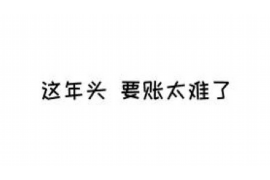 这年头 要账太难了